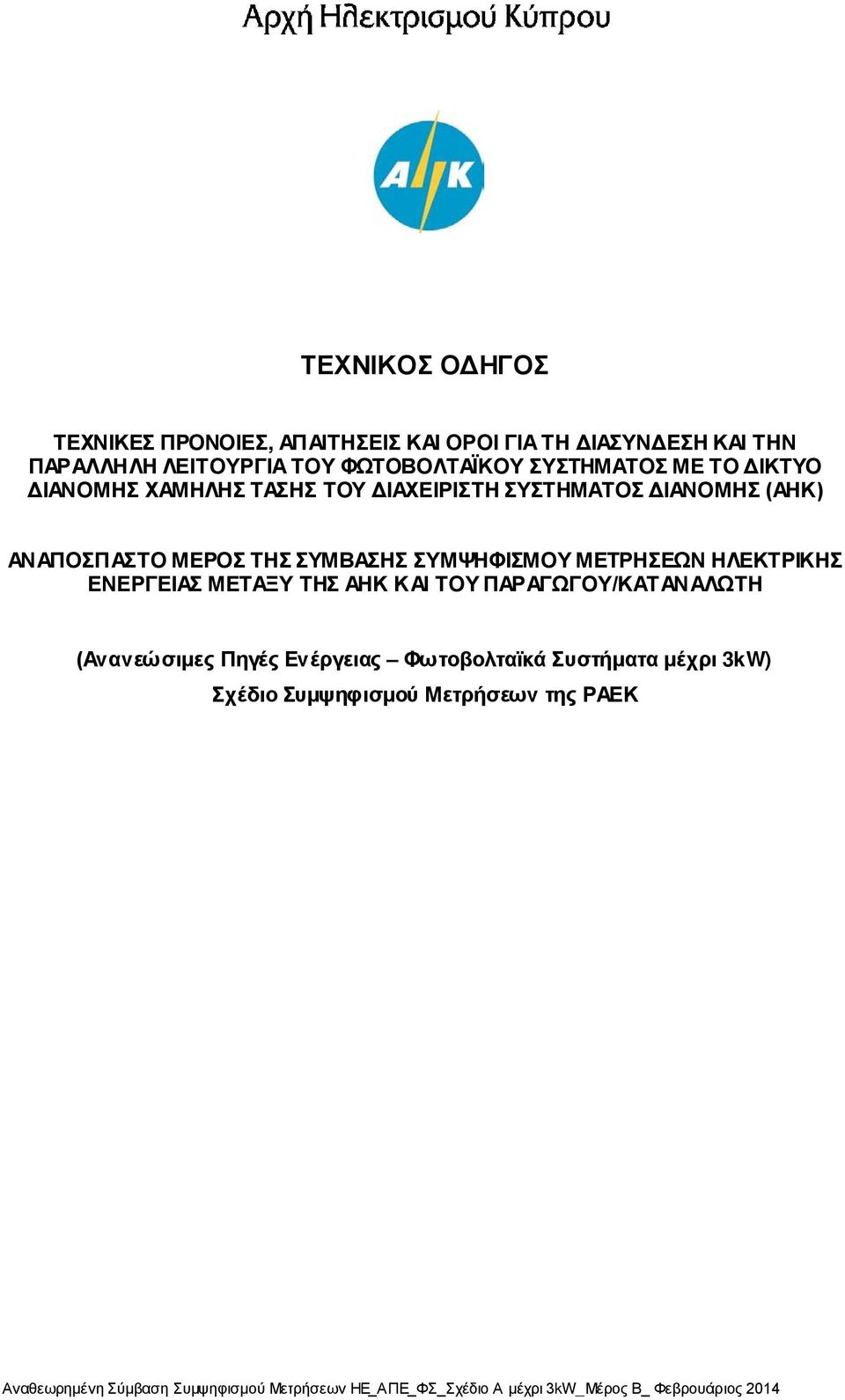 Αρχή Ηλεκτρισμού Κύπρου

ΑΗΚ

ΤΕΧΝΙΚΟΣ ΟΔΗΓΟΣ

ΤΕΧΝΙΚΕΣ ΠΡΟΝΟΙΕΣ, ΑΠΑΙΤΗΣΕΙΣ ΚΑΙ ΟΡΟΙ ΓΙΑ ΤΗ ΔΙΑΣΥΝΔΕΣΗ ΚΑΙ ΤΗΝ ΠΑΡΑΛΛΗΛΗ ΛΕΙΤΟΥΡΓΙΑ ΤΟΥ ΦΩΤΟΒΟΛΤΑΪΚΟΥ ΣΥΣΤΗΜΑΤΟΣ ΜΕ ΤΟ ΔΙΚΤΥΟ ΔΙΑΝΟΜΗΣ ΧΑΜΗΛΗΣ ΤΑΣΗΣ ΤΟΥ ΔΙΑΧΕΙΡΙΣΤΗ ΣΥΣΤΗΜΑΤΟΣ ΔΙΑΝΟΜΗΣ (ΑΗΚ)

ΑΝΑΠΟΣΠΑΣΤΟ ΜΕΡΟΣ ΤΗΣ ΣΥΜΒΑΣΗΣ ΣΥΜΨΗΦΙΣΜΟΥ ΜΕΤΡΗΣΕΩΝ ΗΛΕΚΤΡΙΚΗΣ ΕΝΕΡΓΕΙΑΣ ΜΕΤΑΞΥ ΤΗΣ ΑΗΚ ΚΑΙ ΤΟΥ ΠΑΡΑΓΩΓΟΥ/ΚΑΤΑΝΑΛΩΤΗ

(Ανανεώσιμες Πηγές Ενέργειας – Φωτοβολταϊκά Συστήματα μέχρι 3kW)
Σχέδιο Συμψηφισμού Μετρήσεων της ΡΑΕΚ

Αναθεωρημένη Σύμβαση Συμψηφισμού Μετρήσεων ΗΕ_ΑΠΕ_ΦΣ_Σχέδιο Α μέχρι 3kW_Μέρος Β_ Φεβρουάριος 2014